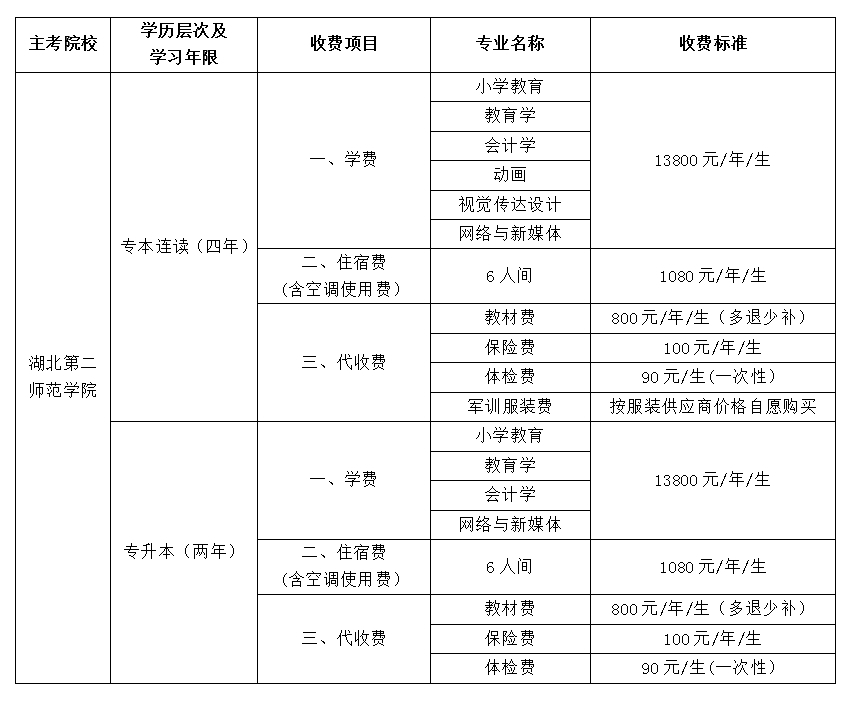 | 主考院校 | 学历层次及学习年限 | 收费项目 | 专业名称 | 收费标准 |
|---|---|---|---|---|
| 湖北第二师范学院 | 专本连读（四年） | 一、学费 | 小学教育 | 13800元/年/生 |
| | | | 教育学 | |
| | | | 会计学 | |
| | | | 动画 | |
| | | | 视觉传达设计 | |
| | | | 网络与新媒体 | |
| | | 二、住宿费（含空调使用费） | 6人间 | 1080元/年/生 |
| | | 三、代收费 | 教材费 | 800元/年/生（多退少补） |
| | | | 保险费 | 100元/年/生 |
| | | | 体检费 | 90元/生(一次性) |
| | | | 军训服装费 | 按服装供应商价格自愿购买 |
| | 专升本（两年） | 一、学费 | 小学教育 | 13800元/年/生 |
| | | | 教育学 | |
| | | | 会计学 | |
| | | | 网络与新媒体 | |
| | | 二、住宿费（含空调使用费） | 6人间 | 1080元/年/生 |
| | | 三、代收费 | 教材费 | 800元/年/生（多退少补） |
| | | | 保险费 | 100元/年/生 |
| | | | 体检费 | 90元/生(一次性) |